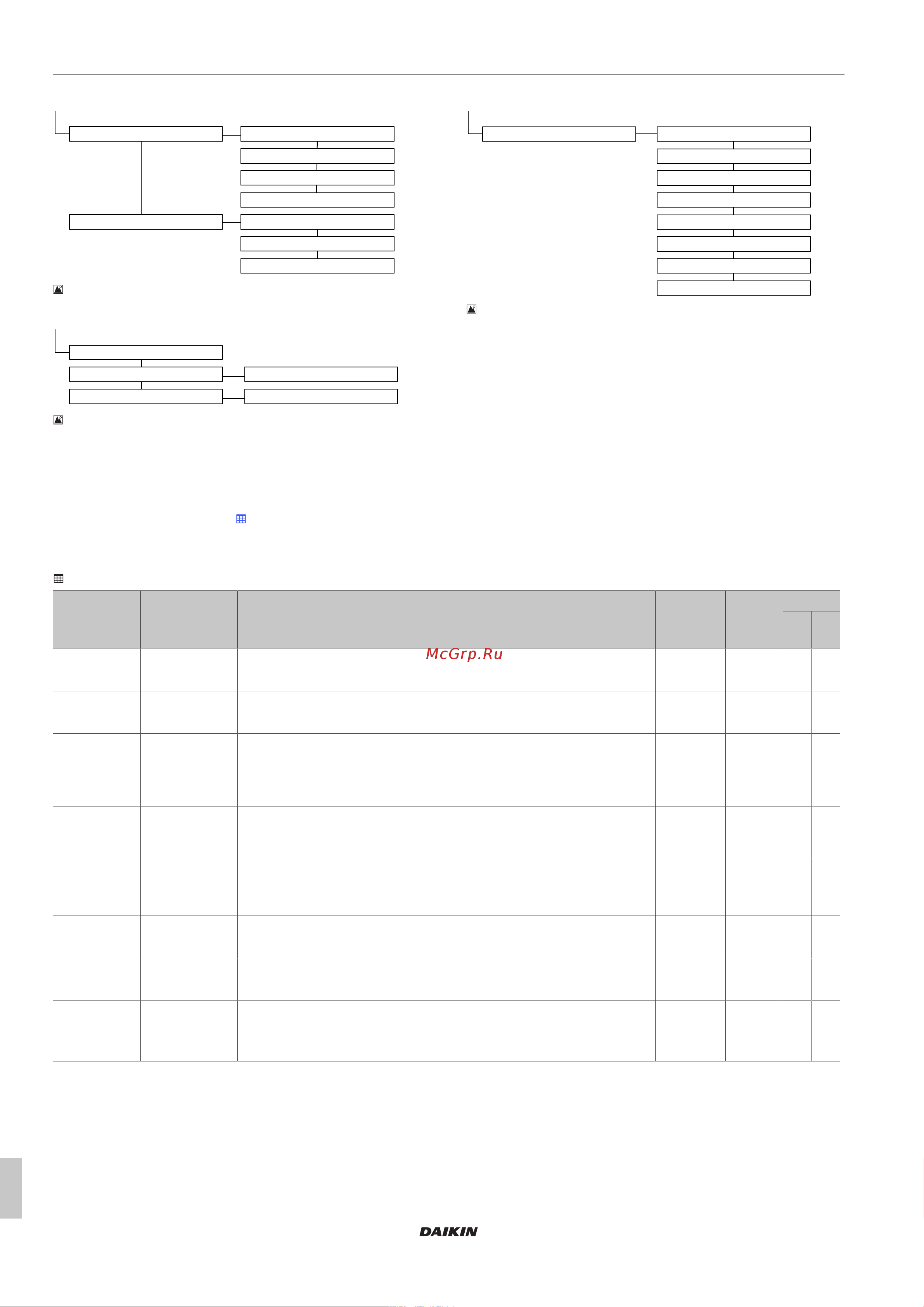 McGrp.Ru

DAIKIN